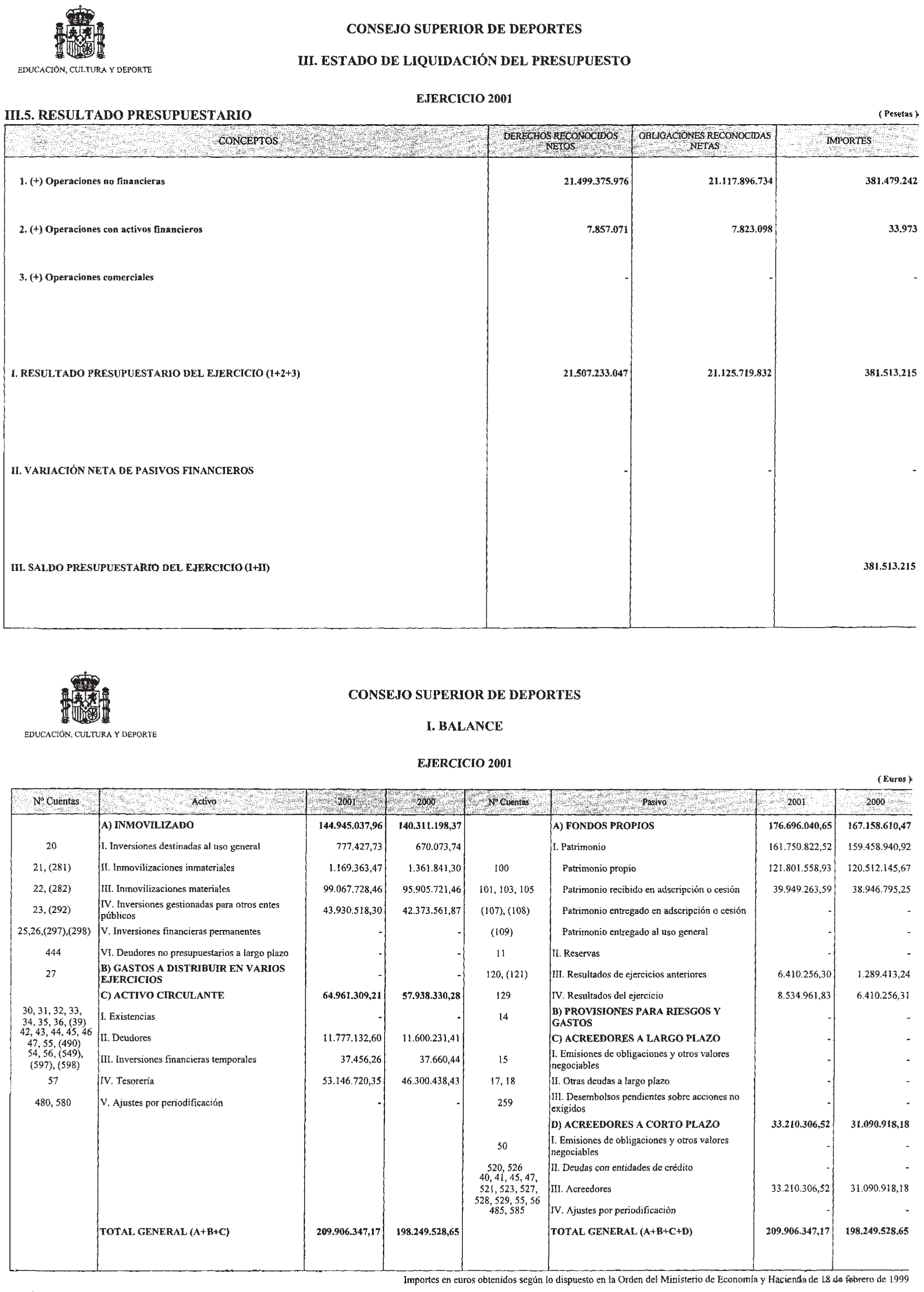 EDUCACIÓN, CULTURA Y DEPORTE

CONSEJO SUPERIOR DE DEPORTES

III. ESTADO DE LIQUIDACIÓN DEL PRESUPUESTO

EJERCICIO 2001

III.5. RESULTADO PRESUPUESTARIO

( Pesetas )

| CONCEPTOS | DERECHOS RECONOCIDOS NETOS | OBLIGACIONES RECONOCIDAS NETAS | IMPORTES |
|---|---|---|---|
| 1. (+) Operaciones no financieras | 21.499.375.976 | 21.117.896.734 | 381.479.242 |
| 2. (+) Operaciones con activos financieros | 7.857.071 | 7.823.098 | 33.973 |
| 3. (+) Operaciones comerciales | - | - | - |
| I. RESULTADO PRESUPUESTARIO DEL EJERCICIO (1+2+3) | 21.507.233.047 | 21.125.719.832 | 381.513.215 |
| II. VARIACIÓN NETA DE PASIVOS FINANCIEROS | - | - | - |
| III. SALDO PRESUPUESTARIO DEL EJERCICIO (I+II) | | | 381.513.215 |

EDUCACIÓN, CULTURA Y DEPORTE

CONSEJO SUPERIOR DE DEPORTES

I. BALANCE

EJERCICIO 2001

( Euros )

| Nº Cuentas | Activo | 2001 | 2000 | Nº Cuentas | Pasivo | 2001 | 2000 |
|---|---|---|---|---|---|---|---|
| | A) INMOVILIZADO | 144.945.037,96 | 140.311.198,37 | | A) FONDOS PROPIOS | 176.696.040,65 | 167.158.610,47 |
| 20 | I. Inversiones destinadas al uso general | 777.427,73 | 670.073,74 | | I. Patrimonio | 161.750.822,52 | 159.458.940,92 |
| 21, (281) | II. Inmovilizaciones inmateriales | 1.169.363,47 | 1.361.841,30 | 100 | Patrimonio propio | 121.801.558,93 | 120.512.145,67 |
| 22, (282) | III. Inmovilizaciones materiales | 99.067.728,46 | 95.905.721,46 | 101, 103, 105 | Patrimonio recibido en adscripción o cesión | 39.949.263,59 | 38.946.795,25 |
| 23, (292) | IV. Inversiones gestionadas para otros entes públicos | 43.930.518,30 | 42.373.561,87 | (107), (108) | Patrimonio entregado en adscripción o cesión | - | - |
| 25,26,(297),(298) | V. Inversiones financieras permanentes | - | - | (109) | Patrimonio entregado al uso general | - | - |
| 444 | VI. Deudores no presupuestarios a largo plazo | - | - | 11 | II. Reservas | - | - |
| 27 | B) GASTOS A DISTRIBUIR EN VARIOS EJERCICIOS | - | - | 120, (121) | III. Resultados de ejercicios anteriores | 6.410.256,30 | 1.289.413,24 |
| | C) ACTIVO CIRCULANTE | 64.961.309,21 | 57.938.330,28 | 129 | IV. Resultados del ejercicio | 8.534.961,83 | 6.410.256,31 |
| 30, 31, 32, 33, 34, 35, 36, (39) | I. Existencias | - | - | 14 | B) PROVISIONES PARA RIESGOS Y GASTOS | - | - |
| 42, 43, 44, 45, 46 47, 55, (490) | II. Deudores | 11.777.132,60 | 11.600.231,41 | | C) ACREEDORES A LARGO PLAZO | - | - |
| 54, 56, (549), (597), (598) | III. Inversiones financieras temporales | 37.456,26 | 37.660,44 | 15 | I. Emisiones de obligaciones y otros valores negociables | - | - |
| 57 | IV. Tesorería | 53.146.720,35 | 46.300.438,43 | 17, 18 | II. Otras deudas a largo plazo | - | - |
| 480, 580 | V. Ajustes por periodificación | - | - | 259 | III. Desembolsos pendientes sobre acciones no exigidos | - | - |
| | | | | | D) ACREEDORES A CORTO PLAZO | 33.210.306,52 | 31.090.918,18 |
| | | | | 50 | I. Emisiones de obligaciones y otros valores negociables | - | - |
| | | | | 520, 526 | II. Deudas con entidades de crédito | - | - |
| | | | | 40, 41, 45, 47, 521, 523, 527, 528, 529, 55, 56 | III. Acreedores | 33.210.306,52 | 31.090.918,18 |
| | | | | 485, 585 | IV. Ajustes por periodificación | - | - |
| | TOTAL GENERAL (A+B+C) | 209.906.347,17 | 198.249.528,65 | | TOTAL GENERAL (A+B+C+D) | 209.906.347,17 | 198.249.528,65 |

Importes en euros obtenidos según lo dispuesto en la Orden del Ministerio de Economía y Hacienda de 18 de febrero de 1999